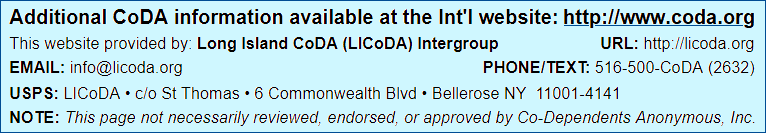 Additional CoDA information available at the Int'l website: http://www.coda.org

This website provided by: Long Island CoDA (LICoDA) Intergroup URL: http://licoda.org

EMAIL: info@licoda.org PHONE/TEXT: 516-500-CoDA (2632)

USPS: LICoDA • c/o St Thomas • 6 Commonwealth Blvd • Bellerose NY 11001-4141

NOTE: This page not necessarily reviewed, endorsed, or approved by Co-Dependents Anonymous, Inc.